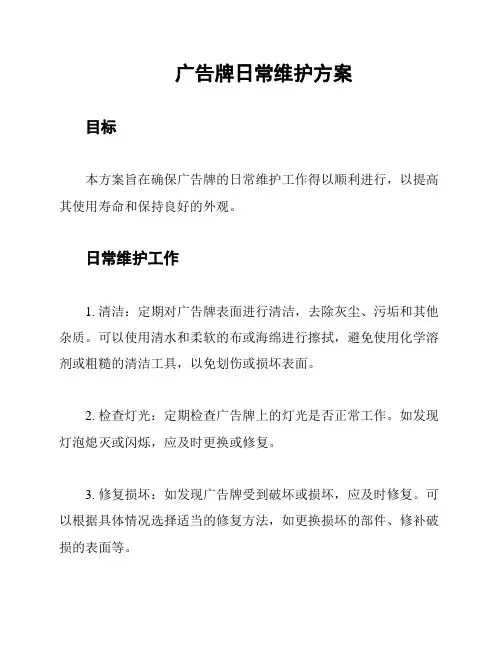 广告牌日常维护方案

目标

本方案旨在确保广告牌的日常维护工作得以顺利进行，以提高其使用寿命和保持良好的外观。

日常维护工作

1. 清洁：定期对广告牌表面进行清洁，去除灰尘、污垢和其他杂质。可以使用清水和柔软的布或海绵进行擦拭，避免使用化学溶剂或粗糙的清洁工具，以免划伤或损坏表面。

2. 检查灯光：定期检查广告牌上的灯光是否正常工作。如发现灯泡熄灭或闪烁，应及时更换或修复。

3. 修复损坏：如发现广告牌受到破坏或损坏，应及时修复。可以根据具体情况选择适当的修复方法，如更换损坏的部件、修补破损的表面等。